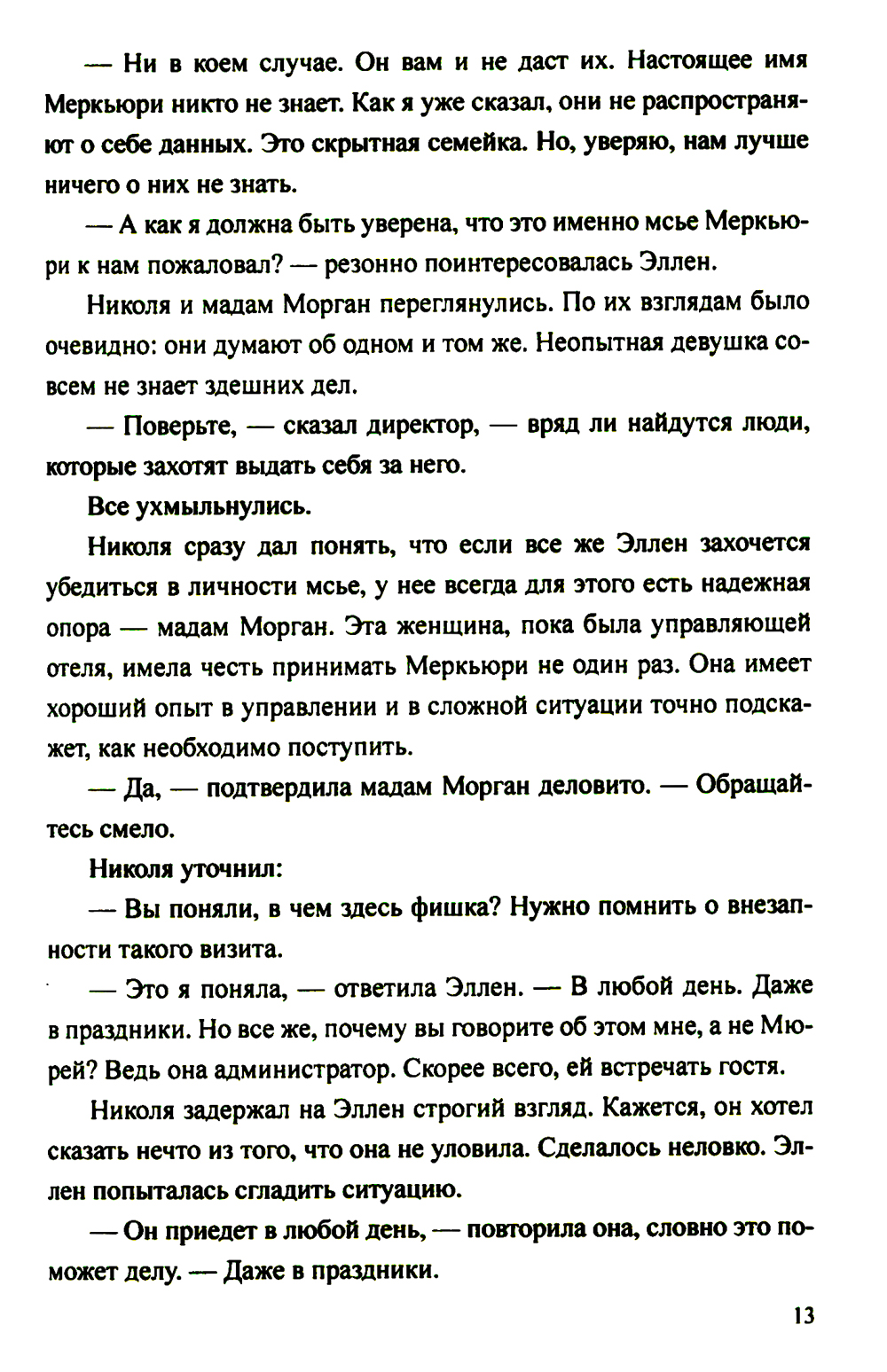 — Ни в коем случае. Он вам и не даст их. Настоящее имя Меркьюри никто не знает. Как я уже сказал, они не распространяют о себе данных. Это скрытная семейка. Но, уверяю, нам лучше ничего о них не знать.

— А как я должна быть уверена, что это именно мсье Меркьюри к нам пожаловал? — резонно поинтересовалась Эллен.

Николя и мадам Морган переглянулись. По их взглядам было очевидно: они думают об одном и том же. Неопытная девушка совсем не знает здешних дел.

— Поверьте, — сказал директор, — вряд ли найдутся люди, которые захотят выдать себя за него.

Все ухмыльнулись.

Николя сразу дал понять, что если все же Эллен захочется убедиться в личности мсье, у нее всегда для этого есть надежная опора — мадам Морган. Эта женщина, пока была управляющей отеля, имела честь принимать Меркьюри не один раз. Она имеет хороший опыт в управлении и в сложной ситуации точно подскажет, как необходимо поступить.

— Да, — подтвердила мадам Морган деловито. — Обращайтесь смело.

Николя уточнил:

— Вы поняли, в чем здесь фишка? Нужно помнить о внезапности такого визита.

— Это я поняла, — ответила Эллен. — В любой день. Даже в праздники. Но все же, почему вы говорите об этом мне, а не Мюрей? Ведь она администратор. Скорее всего, ей встречать гостя.

Николя задержал на Эллен строгий взгляд. Кажется, он хотел сказать нечто из того, что она не уловила. Сделалось неловко. Эллен попыталась сгладить ситуацию.

— Он приедет в любой день, — повторила она, словно это поможет делу. — Даже в праздники.

13